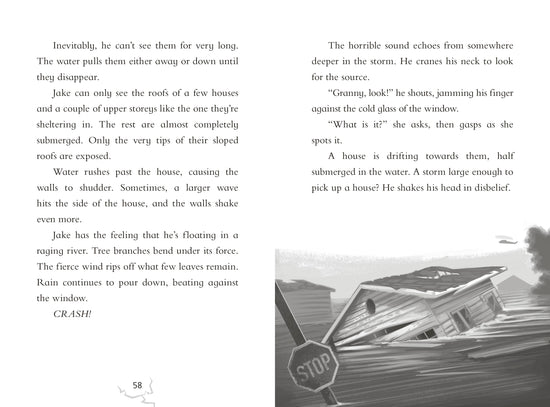 Inevitably, he can't see them for very long. The water pulls them either away or down until they disappear.

Jake can only see the roofs of a few houses and a couple of upper storeys like the one they're sheltering in. The rest are almost completely submerged. Only the very tips of their sloped roofs are exposed.

Water rushes past the house, causing the walls to shudder. Sometimes, a larger wave hits the side of the house, and the walls shake even more.

Jake has the feeling that he's floating in a raging river. Tree branches bend under its force. The fierce wind rips off what few leaves remain. Rain continues to pour down, beating against the window.

CRASH!

58

The horrible sound echoes from somewhere deeper in the storm. He cranes his neck to look for the source.

"Granny, look!" he shouts, jamming his finger against the cold glass of the window.

"What is it?" she asks, then gasps as she spots it.

A house is drifting towards them, half submerged in the water. A storm large enough to pick up a house? He shakes his head in disbelief.

STOP